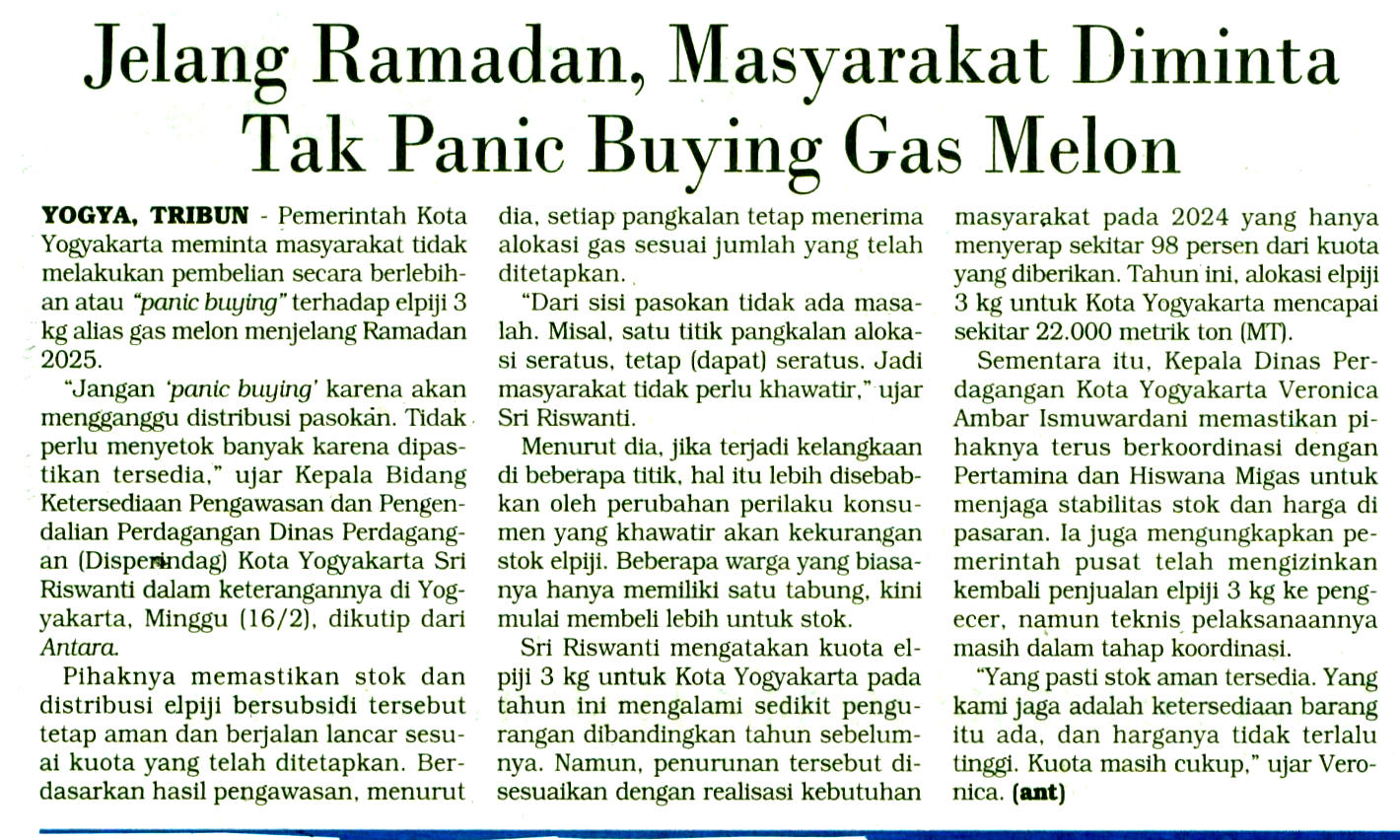 Jelang Ramadan, Masyarakat Diminta Tak Panic Buying Gas Melon

YOGYA, TRIBUN - Pemerintah Kota Yogyakarta meminta masyarakat tidak melakukan pembelian secara berlebihan atau "panic buying" terhadap elpiji 3 kg alias gas melon menjelang Ramadan 2025.

"Jangan 'panic buying' karena akan mengganggu distribusi pasokan. Tidak perlu menyetok banyak karena dipastikan tersedia," ujar Kepala Bidang Ketersediaan Pengawasan dan Pengendalian Perdagangan Dinas Perdagangan (Disperindag) Kota Yogyakarta Sri Riswanti dalam keterangannya di Yogyakarta, Minggu (16/2), dikutip dari Antara.

Pihaknya memastikan stok dan distribusi elpiji bersubsidi tersebut tetap aman dan berjalan lancar sesuai kuota yang telah ditetapkan. Berdasarkan hasil pengawasan, menurut dia, setiap pangkalan tetap menerima alokasi gas sesuai jumlah yang telah ditetapkan.

"Dari sisi pasokan tidak ada masalah. Misal, satu titik pangkalan alokasi seratus, tetap (dapat) seratus. Jadi masyarakat tidak perlu khawatir," ujar Sri Riswanti.

Menurut dia, jika terjadi kelangkaan di beberapa titik, hal itu lebih disebabkan oleh perubahan perilaku konsumen yang khawatir akan kekurangan stok elpiji. Beberapa warga yang biasanya hanya memiliki satu tabung, kini mulai membeli lebih untuk stok.

Sri Riswanti mengatakan kuota elpiji 3 kg untuk Kota Yogyakarta pada tahun ini mengalami sedikit pengurangan dibandingkan tahun sebelumnya. Namun, penurunan tersebut disesuaikan dengan realisasi kebutuhan masyarakat pada 2024 yang hanya menyerap sekitar 98 persen dari kuota yang diberikan. Tahun ini, alokasi elpiji 3 kg untuk Kota Yogyakarta mencapai sekitar 22.000 metrik ton (MT).

Sementara itu, Kepala Dinas Perdagangan Kota Yogyakarta Veronica Ambar Ismuwardani memastikan pihaknya terus berkoordinasi dengan Pertamina dan Hiswana Migas untuk menjaga stabilitas stok dan harga di pasaran. Ia juga mengungkapkan pemerintah pusat telah mengizinkan kembali penjualan elpiji 3 kg ke pengecer, namun teknis pelaksanaannya masih dalam tahap koordinasi.

"Yang pasti stok aman tersedia. Yang kami jaga adalah ketersediaan barang itu ada, dan harganya tidak terlalu tinggi. Kuota masih cukup," ujar Veronica. (ant)